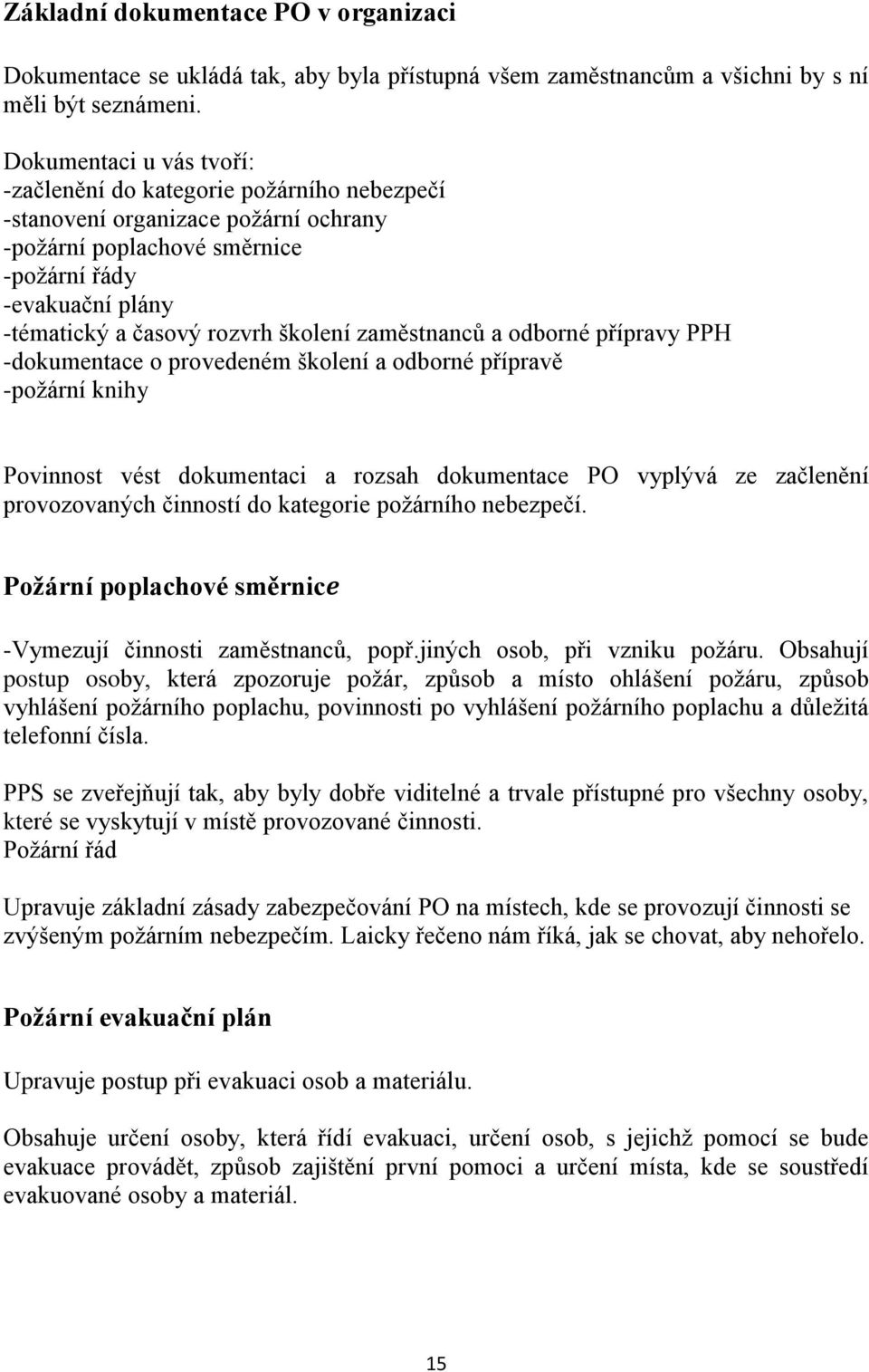 Základní dokumentace PO v organizaci

Dokumentace se ukládá tak, aby byla přístupná všem zaměstnancům a všichni by s ní měli být seznámeni.

Dokumentaci u vás tvoří:
-začlenění do kategorie požárního nebezpečí
-stanovení organizace požární ochrany
-požární poplachové směrnice
-požární řády
-evakuační plány
-tématický a časový rozvrh školení zaměstnanců a odborné přípravy PPH
-dokumentace o provedeném školení a odborné přípravě
-požární knihy

Povinnost vést dokumentaci a rozsah dokumentace PO vyplývá ze začlenění provozovaných činností do kategorie požárního nebezpečí.

Požární poplachové směrnice

-Vymezují činnosti zaměstnanců, popř.jiných osob, při vzniku požáru. Obsahují postup osoby, která zpozoruje požár, způsob a místo ohlášení požáru, způsob vyhlášení požárního poplachu, povinnosti po vyhlášení požárního poplachu a důležitá telefonní čísla.

PPS se zveřejňují tak, aby byly dobře viditelné a trvale přístupné pro všechny osoby, které se vyskytují v místě provozované činnosti.
Požární řád

Upravuje základní zásady zabezpečování PO na místech, kde se provozují činnosti se zvýšeným požárním nebezpečím. Laicky řečeno nám říká, jak se chovat, aby nehořelo.

Požární evakuační plán

Upravuje postup při evakuaci osob a materiálu.

Obsahuje určení osoby, která řídí evakuaci, určení osob, s jejichž pomocí se bude evakuace provádět, způsob zajištění první pomoci a určení místa, kde se soustředí evakuované osoby a materiál.

15